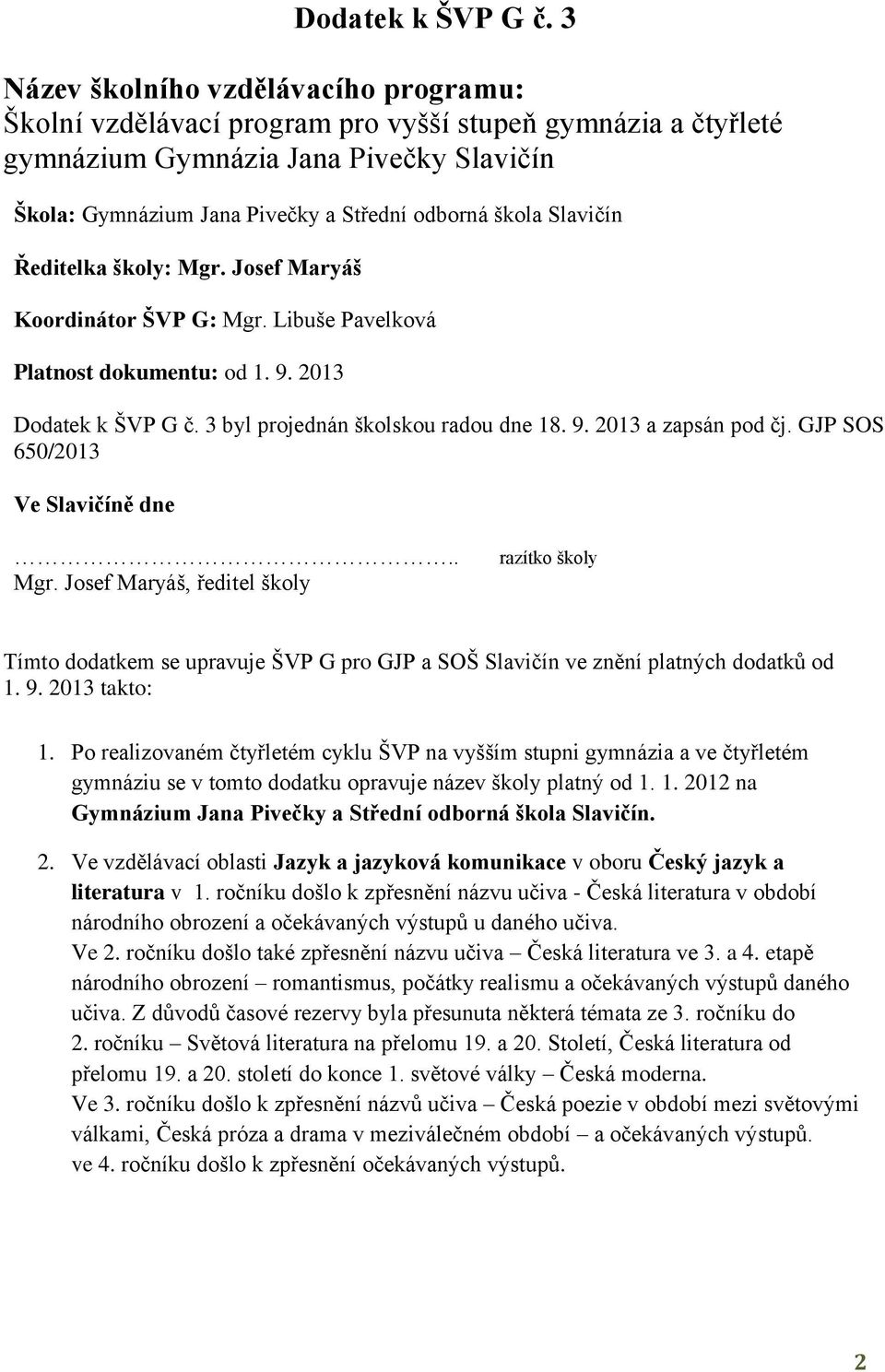 Dodatek k ŠVP G č. 3

Název školního vzdělávacího programu:
Školní vzdělávací program pro vyšší stupeň gymnázia a čtyřleté gymnázium Gymnázia Jana Pivečky Slavičín

Škola: Gymnázium Jana Pivečky a Střední odborná škola Slavičín

Ředitelka školy: Mgr. Josef Maryáš

Koordinátor ŠVP G: Mgr. Libuše Pavelková

Platnost dokumentu: od 1. 9. 2013

Dodatek k ŠVP G č. 3 byl projednán školskou radou dne 18. 9. 2013 a zapsán pod čj. GJP SOS 650/2013

Ve Slavičíně dne

…………………………………..
Mgr. Josef Maryáš, ředitel školy

razítko školy

Tímto dodatkem se upravuje ŠVP G pro GJP a SOŠ Slavičín ve znění platných dodatků od 1. 9. 2013 takto:

1. Po realizovaném čtyřletém cyklu ŠVP na vyšším stupni gymnázia a ve čtyřletém gymnáziu se v tomto dodatku opravuje název školy platný od 1. 1. 2012 na Gymnázium Jana Pivečky a Střední odborná škola Slavičín.

2. Ve vzdělávací oblasti Jazyk a jazyková komunikace v oboru Český jazyk a literatura v 1. ročníku došlo k zpřesnění názvu učiva - Česká literatura v období národního obrození a očekávaných výstupů u daného učiva.
Ve 2. ročníku došlo také zpřesnění názvu učiva – Česká literatura ve 3. a 4. etapě národního obrození – romantismus, počátky realismu a očekávaných výstupů daného učiva. Z důvodů časové rezervy byla přesunuta některá témata ze 3. ročníku do 2. ročníku – Světová literatura na přelomu 19. a 20. Století, Česká literatura od přelomu 19. a 20. století do konce 1. světové války – Česká moderna.
Ve 3. ročníku došlo k zpřesnění názvů učiva – Česká poezie v období mezi světovými válkami, Česká próza a drama v meziválečném období – a očekávaných výstupů.
ve 4. ročníku došlo k zpřesnění očekávaných výstupů.

2